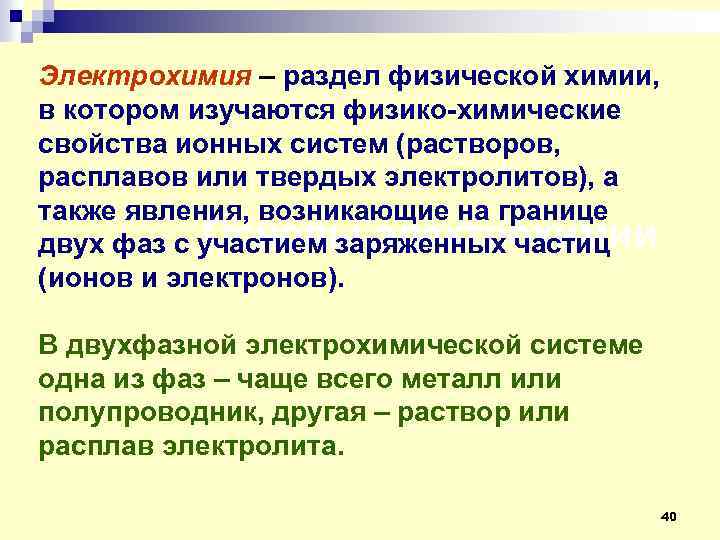 Электрохимия – раздел физической химии, в котором изучаются физико-химические свойства ионных систем (растворов, расплавов или твердых электролитов), а также явления, возникающие на границе двух фаз с участием заряженных частиц (ионов и электронов).

В двухфазной электрохимической системе одна из фаз – чаще всего металл или полупроводник, другая – раствор или расплав электролита.

40